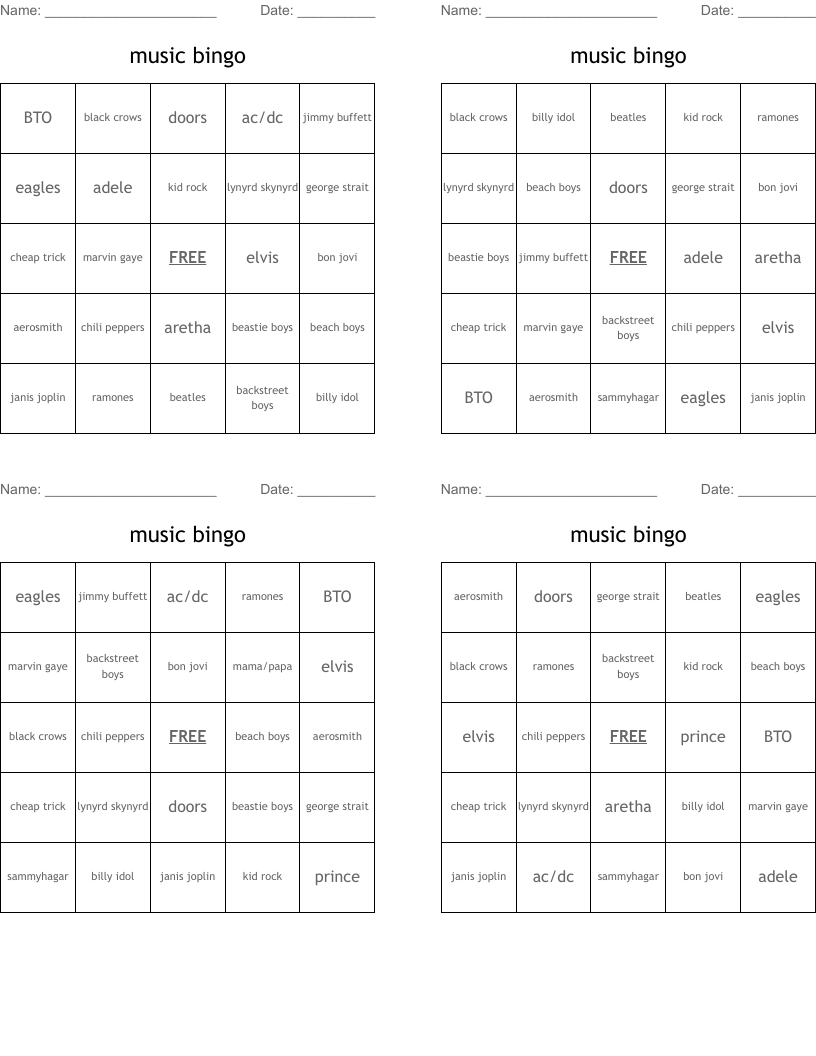 Name: ______________________ Date: __________

music bingo

| BTO | black crows | doors | ac/dc | jimmy buffett |
|---|---|---|---|---|
| eagles | adele | kid rock | lynyrd skynyrd | george strait |
| cheap trick | marvin gaye | FREE | elvis | bon jovi |
| aerosmith | chili peppers | aretha | beastie boys | beach boys |
| janis joplin | ramones | beatles | backstreet boys | billy idol |

Name: ______________________ Date: __________

music bingo

| black crows | billy idol | beatles | kid rock | ramones |
|---|---|---|---|---|
| lynyrd skynyrd | beach boys | doors | george strait | bon jovi |
| beastie boys | jimmy buffett | FREE | adele | aretha |
| cheap trick | marvin gaye | backstreet boys | chili peppers | elvis |
| BTO | aerosmith | sammyhagar | eagles | janis joplin |

Name: ______________________ Date: __________

music bingo

| eagles | jimmy buffett | ac/dc | ramones | BTO |
|---|---|---|---|---|
| marvin gaye | backstreet boys | bon jovi | mama/papa | elvis |
| black crows | chili peppers | FREE | beach boys | aerosmith |
| cheap trick | lynyrd skynyrd | doors | beastie boys | george strait |
| sammyhagar | billy idol | janis joplin | kid rock | prince |

Name: ______________________ Date: __________

music bingo

| aerosmith | doors | george strait | beatles | eagles |
|---|---|---|---|---|
| black crows | ramones | backstreet boys | kid rock | beach boys |
| elvis | chili peppers | FREE | prince | BTO |
| cheap trick | lynyrd skynyrd | aretha | billy idol | marvin gaye |
| janis joplin | ac/dc | sammyhagar | bon jovi | adele |